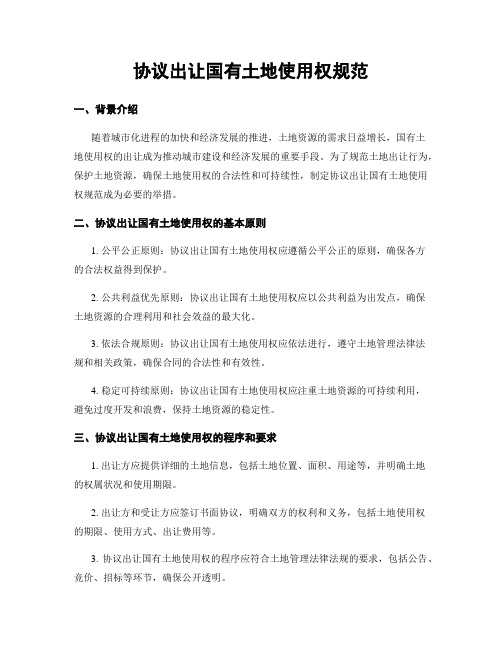 协议出让国有土地使用权规范

一、背景介绍

随着城市化进程的加快和经济发展的推进，土地资源的需求日益增长，国有土地使用权的出让成为推动城市建设和经济发展的重要手段。为了规范土地出让行为，保护土地资源，确保土地使用权的合法性和可持续性，制定协议出让国有土地使用权规范成为必要的举措。

二、协议出让国有土地使用权的基本原则

1. 公平公正原则：协议出让国有土地使用权应遵循公平公正的原则，确保各方的合法权益得到保护。

2. 公共利益优先原则：协议出让国有土地使用权应以公共利益为出发点，确保土地资源的合理利用和社会效益的最大化。

3. 依法合规原则：协议出让国有土地使用权应依法进行，遵守土地管理法律法规和相关政策，确保合同的合法性和有效性。

4. 稳定可持续原则：协议出让国有土地使用权应注重土地资源的可持续利用，避免过度开发和浪费，保持土地资源的稳定性。

三、协议出让国有土地使用权的程序和要求

1. 出让方应提供详细的土地信息，包括土地位置、面积、用途等，并明确土地的权属状况和使用期限。

2. 出让方和受让方应签订书面协议，明确双方的权利和义务，包括土地使用权的期限、使用方式、出让费用等。

3. 协议出让国有土地使用权的程序应符合土地管理法律法规的要求，包括公告、竞价、招标等环节，确保公开透明。